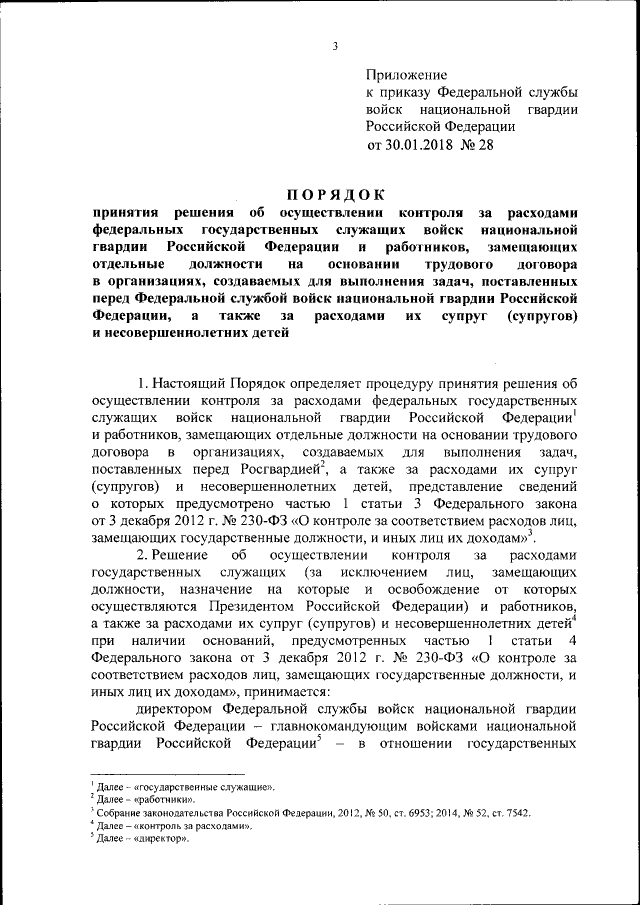 3

Приложение
к приказу Федеральной службы войск национальной гвардии Российской Федерации
от 30.01.2018 № 28

ПОРЯДОК
принятия решения об осуществлении контроля за расходами федеральных государственных служащих войск национальной гвардии Российской Федерации и работников, замещающих отдельные должности на основании трудового договора в организациях, создаваемых для выполнения задач, поставленных перед Федеральной службой войск национальной гвардии Российской Федерации, а также за расходами их супруг (супругов) и несовершеннолетних детей

1. Настоящий Порядок определяет процедуру принятия решения об осуществлении контроля за расходами федеральных государственных служащих войск национальной гвардии Российской Федерации$^1$ и работников, замещающих отдельные должности на основании трудового договора в организациях, создаваемых для выполнения задач, поставленных перед Росгвардией$^2$, а также за расходами их супруг (супругов) и несовершеннолетних детей, представление сведений о которых предусмотрено частью 1 статьи 3 Федерального закона от 3 декабря 2012 г. № 230-ФЗ «О контроле за соответствием расходов лиц, замещающих государственные должности, и иных лиц их доходам»$^3$.

2. Решение об осуществлении контроля за расходами государственных служащих (за исключением лиц, замещающих должности, назначение на которые и освобождение от которых осуществляются Президентом Российской Федерации) и работников, а также за расходами их супруг (супругов) и несовершеннолетних детей$^4$ при наличии оснований, предусмотренных частью 1 статьи 4 Федерального закона от 3 декабря 2012 г. № 230-ФЗ «О контроле за соответствием расходов лиц, замещающих государственные должности, и иных лиц их доходам», принимается:

директором Федеральной службы войск национальной гвардии Российской Федерации – главнокомандующим войсками национальной гвардии Российской Федерации$^5$ – в отношении государственных

$^1$ Далее – «государственные служащие».
$^2$ Далее – «работники».
$^3$ Собрание законодательства Российской Федерации, 2012, № 50, ст. 6953; 2014, № 52, ст. 7542.
$^4$ Далее – «контроль за расходами».
$^5$ Далее – «директор».